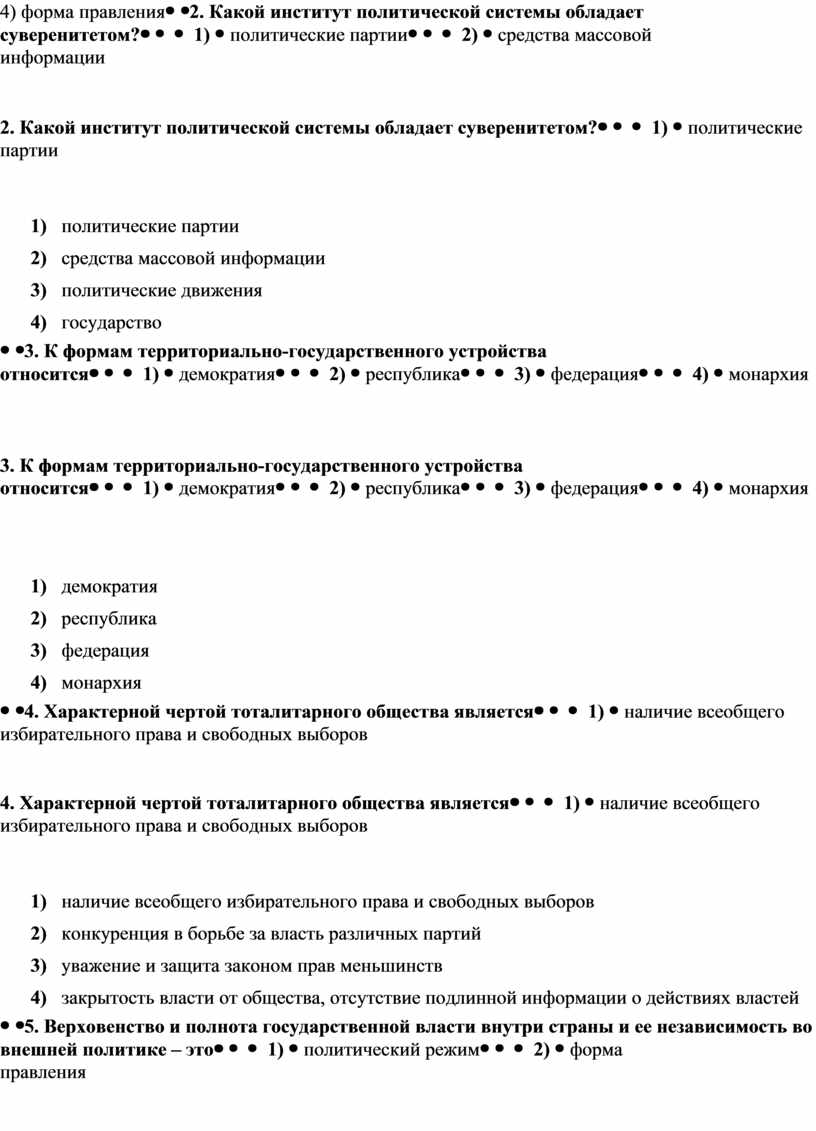 4) форма правления• •2. Какой институт политической системы обладает суверенитетом?• • • 1) • политические партии• • • 2) • средства массовой информации

2. Какой институт политической системы обладает суверенитетом?• • • 1) • политические партии

1) политические партии

2) средства массовой информации

3) политические движения

4) государство

• •3. К формам территориально-государственного устройства относится• • • 1) • демократия• • • 2) • республика• • • 3) • федерация• • • 4) • монархия

3. К формам территориально-государственного устройства относится• • • 1) • демократия• • • 2) • республика• • • 3) • федерация• • • 4) • монархия

1) демократия

2) республика

3) федерация

4) монархия

• •4. Характерной чертой тоталитарного общества является• • • 1) • наличие всеобщего избирательного права и свободных выборов

4. Характерной чертой тоталитарного общества является• • • 1) • наличие всеобщего избирательного права и свободных выборов

1) наличие всеобщего избирательного права и свободных выборов

2) конкуренция в борьбе за власть различных партий

3) уважение и защита законом прав меньшинств

4) закрытость власти от общества, отсутствие подлинной информации о действиях властей

• •5. Верховенство и полнота государственной власти внутри страны и ее независимость во внешней политике – это• • • 1) • политический режим• • • 2) • форма правления